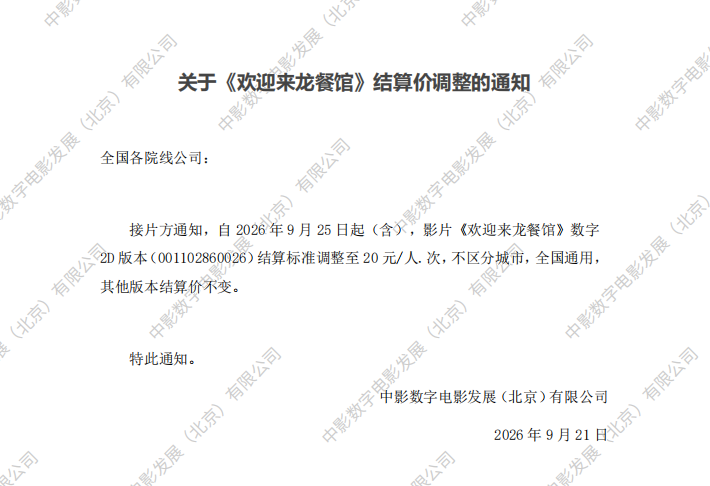 关于《欢迎来龙餐馆》结算价调整的通知

全国各院线公司：

接片方通知，自2026年9月25日起（含），影片《欢迎来龙餐馆》数字2D版本（001102860026）结算标准调整至20元/人.次，不区分城市，全国通用，其他版本结算价不变。

特此通知。

中影数字电影发展（北京）有限公司

2026年9月21日

中影数字电影发展（北京）有限公司